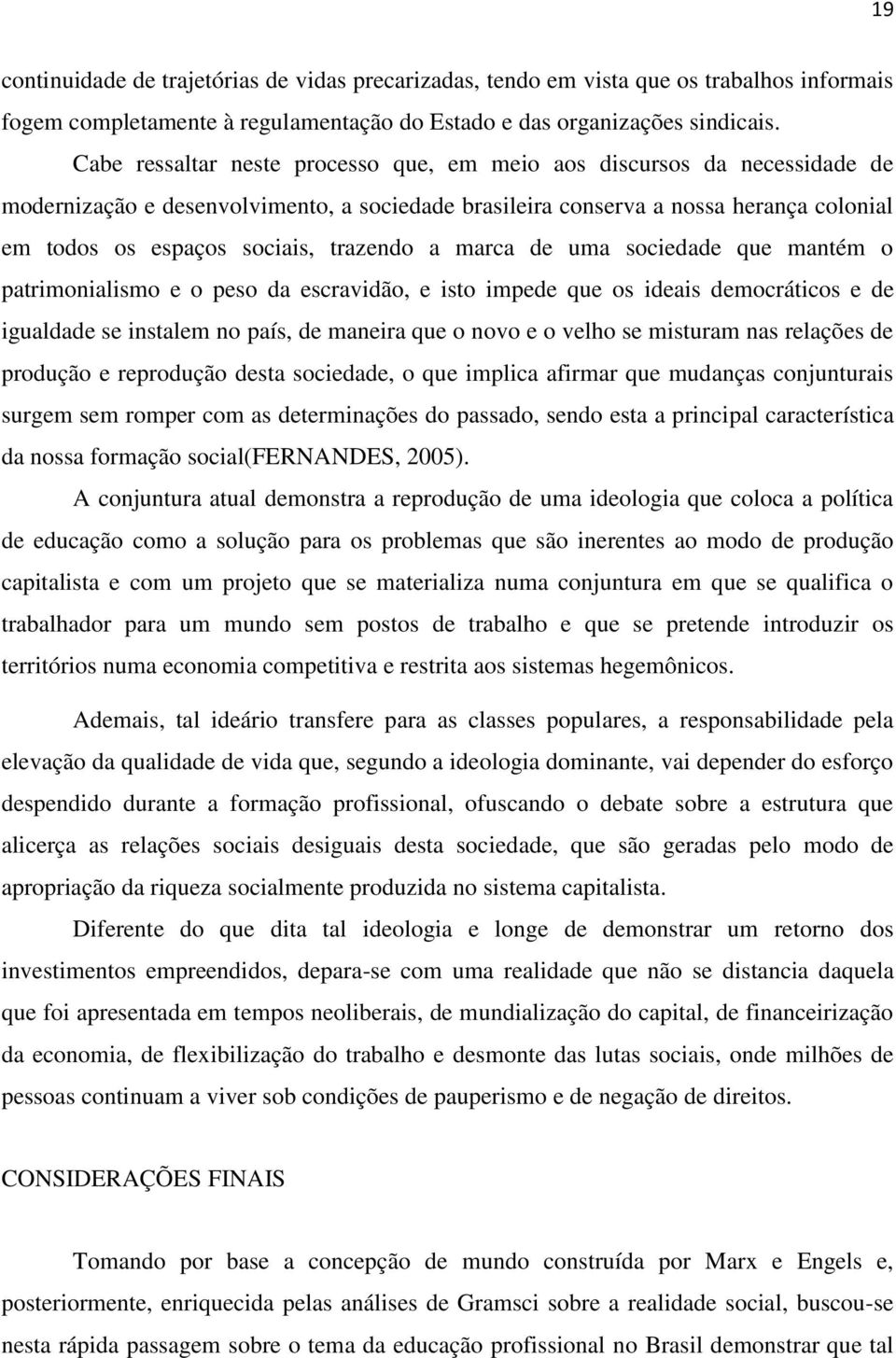 19

continuidade de trajetórias de vidas precarizadas, tendo em vista que os trabalhos informais fogem completamente à regulamentação do Estado e das organizações sindicais.

Cabe ressaltar neste processo que, em meio aos discursos da necessidade de modernização e desenvolvimento, a sociedade brasileira conserva a nossa herança colonial em todos os espaços sociais, trazendo a marca de uma sociedade que mantém o patrimonialismo e o peso da escravidão, e isto impede que os ideais democráticos e de igualdade se instalem no país, de maneira que o novo e o velho se misturam nas relações de produção e reprodução desta sociedade, o que implica afirmar que mudanças conjunturais surgem sem romper com as determinações do passado, sendo esta a principal característica da nossa formação social(FERNANDES, 2005).

A conjuntura atual demonstra a reprodução de uma ideologia que coloca a política de educação como a solução para os problemas que são inerentes ao modo de produção capitalista e com um projeto que se materializa numa conjuntura em que se qualifica o trabalhador para um mundo sem postos de trabalho e que se pretende introduzir os territórios numa economia competitiva e restrita aos sistemas hegemônicos.

Ademais, tal ideário transfere para as classes populares, a responsabilidade pela elevação da qualidade de vida que, segundo a ideologia dominante, vai depender do esforço despendido durante a formação profissional, ofuscando o debate sobre a estrutura que alicerça as relações sociais desiguais desta sociedade, que são geradas pelo modo de apropriação da riqueza socialmente produzida no sistema capitalista.

Diferente do que dita tal ideologia e longe de demonstrar um retorno dos investimentos empreendidos, depara-se com uma realidade que não se distancia daquela que foi apresentada em tempos neoliberais, de mundialização do capital, de financeirização da economia, de flexibilização do trabalho e desmonte das lutas sociais, onde milhões de pessoas continuam a viver sob condições de pauperismo e de negação de direitos.

CONSIDERAÇÕES FINAIS

Tomando por base a concepção de mundo construída por Marx e Engels e, posteriormente, enriquecida pelas análises de Gramsci sobre a realidade social, buscou-se nesta rápida passagem sobre o tema da educação profissional no Brasil demonstrar que tal